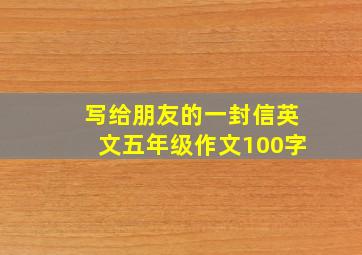 写给朋友的一封信英文五年级作文100字